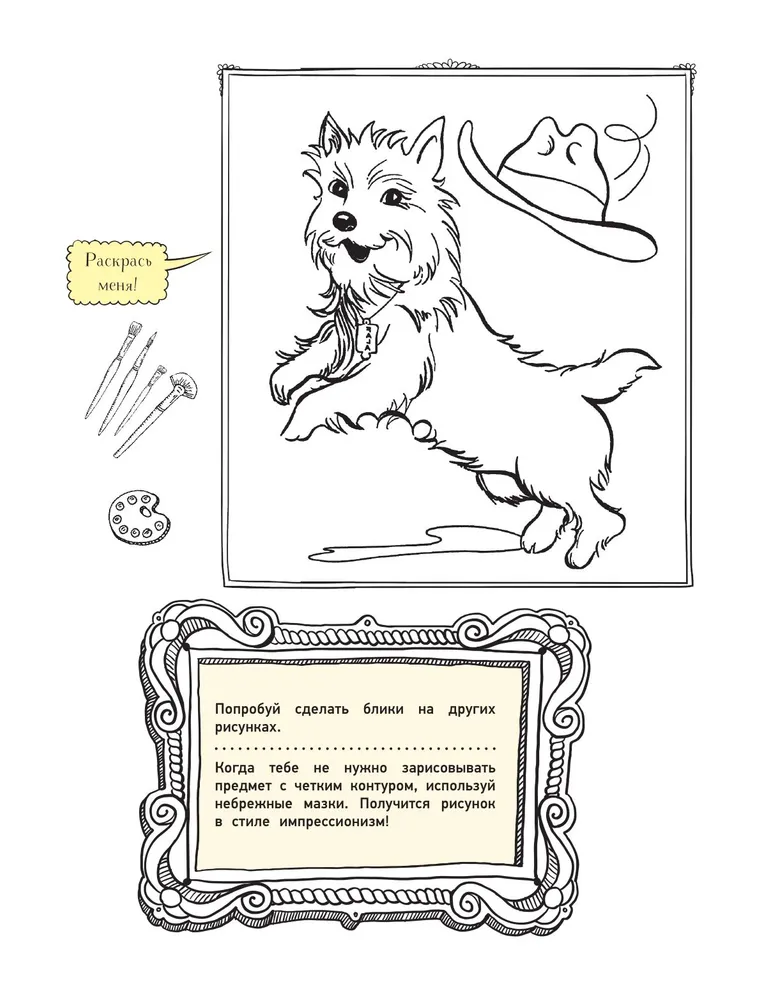 Раскрась меня!

Попробуй сделать блики на других рисунках.

Когда тебе не нужно зарисовывать предмет с четким контуром, используй небрежные мазки. Получится рисунок в стиле импрессионизм!